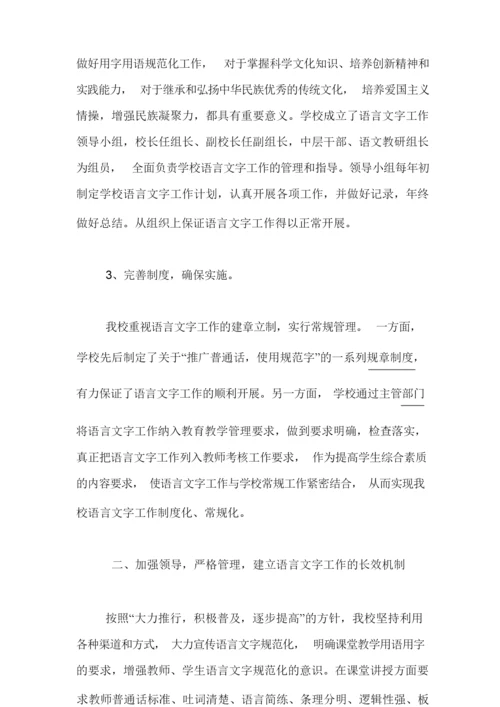 做好用字用语规范化工作， 对于掌握科学文化知识、培养创新精神和实践能力， 对于继承和弘扬中华民族优秀的传统文化， 培养爱国主义情操，增强民族凝聚力，都具有重要意义。学校成立了语言文字工作领导小组，校长任组长、副校长任副组长，中层干部、语文教研组长为组员， 全面负责学校语言文字工作的管理和指导。领导小组每年初制定学校语言文字工作计划，认真开展各项工作，并做好记录，年终做好总结。从组织上保证语言文字工作得以正常开展。

3、完善制度，确保实施。

我校重视语言文字工作的建章立制，实行常规管理。 一方面，学校先后制定了关于“推广普通话，使用规范字”的一系列规章制度，有力保证了语言文字工作的顺利开展。另一方面， 学校通过主管部门将语言文字工作纳入教育教学管理要求，做到要求明确，检查落实，真正把语言文字工作列入教师考核工作要求， 作为提高学生综合素质的内容要求， 使语言文字工作与学校常规工作紧密结合， 从而实现我校语言文字工作制度化、常规化。

二、加强领导，严格管理，建立语言文字工作的长效机制

按照“大力推行，积极普及，逐步提高”的方针，我校坚持利用各种渠道和方式， 大力宣传语言文字规范化， 明确课堂教学用语用字的要求，增强教师、学生语言文字规范化的意识。在课堂讲授方面要求教师普通话标准、吐词清楚、语言简练、条理分明、逻辑性强、板